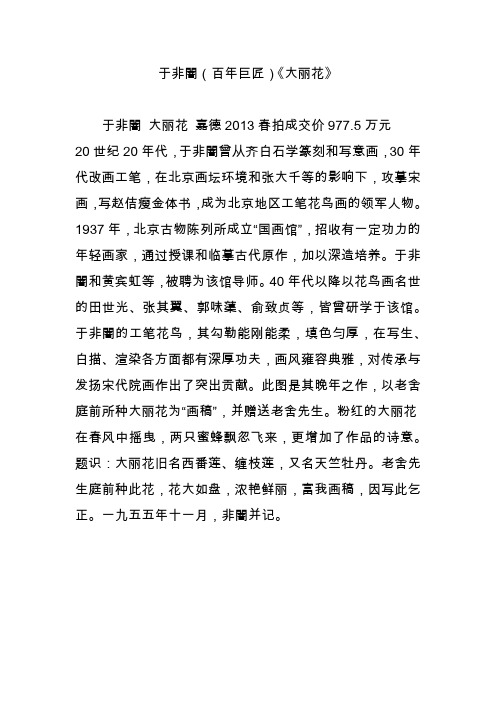 于非闇（百年巨匠）《大丽花》

于非闇 大丽花 嘉德 2013 春拍成交价 977.5 万元
20 世纪 20 年代，于非闇曾从齐白石学篆刻和写意画，30 年代改画工笔，在北京画坛环境和张大千等的影响下，攻摹宋画，写赵佶瘦金体书，成为北京地区工笔花鸟画的领军人物。1937 年，北京古物陈列所成立“国画馆”，招收有一定功力的年轻画家，通过授课和临摹古代原作，加以深造培养。于非闇和黄宾虹等，被聘为该馆导师。40 年代以降以花鸟画名世的田世光、张其翼、郭味蕖、俞致贞等，皆曾研学于该馆。于非闇的工笔花鸟，其勾勒能刚能柔，填色匀厚，在写生、白描、渲染各方面都有深厚功夫，画风雍容典雅，对传承与发扬宋代院画作出了突出贡献。此图是其晚年之作，以老舍庭前所种大丽花为“画稿”，并赠送老舍先生。粉红的大丽花在春风中摇曳，两只蜜蜂飘忽飞来，更增加了作品的诗意。题识：大丽花旧名西番莲、缠枝莲，又名天竺牡丹。老舍先生庭前种此花，花大如盘，浓艳鲜丽，富我画稿，因写此乞正。一九五五年十一月，非闇并记。